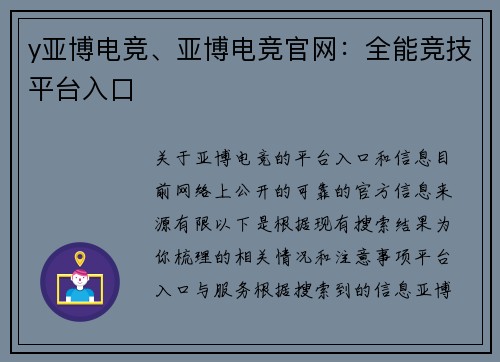 y亚博电竞、亚博电竞官网：全能竞技平台入口

关于亚博电竞的平台入口和信息目前网络上公开的可靠的官方信息来源有限以下是根据现有搜索结果为你梳理的相关情况和注意事项平台入口与服务根据搜索到的信息亚博